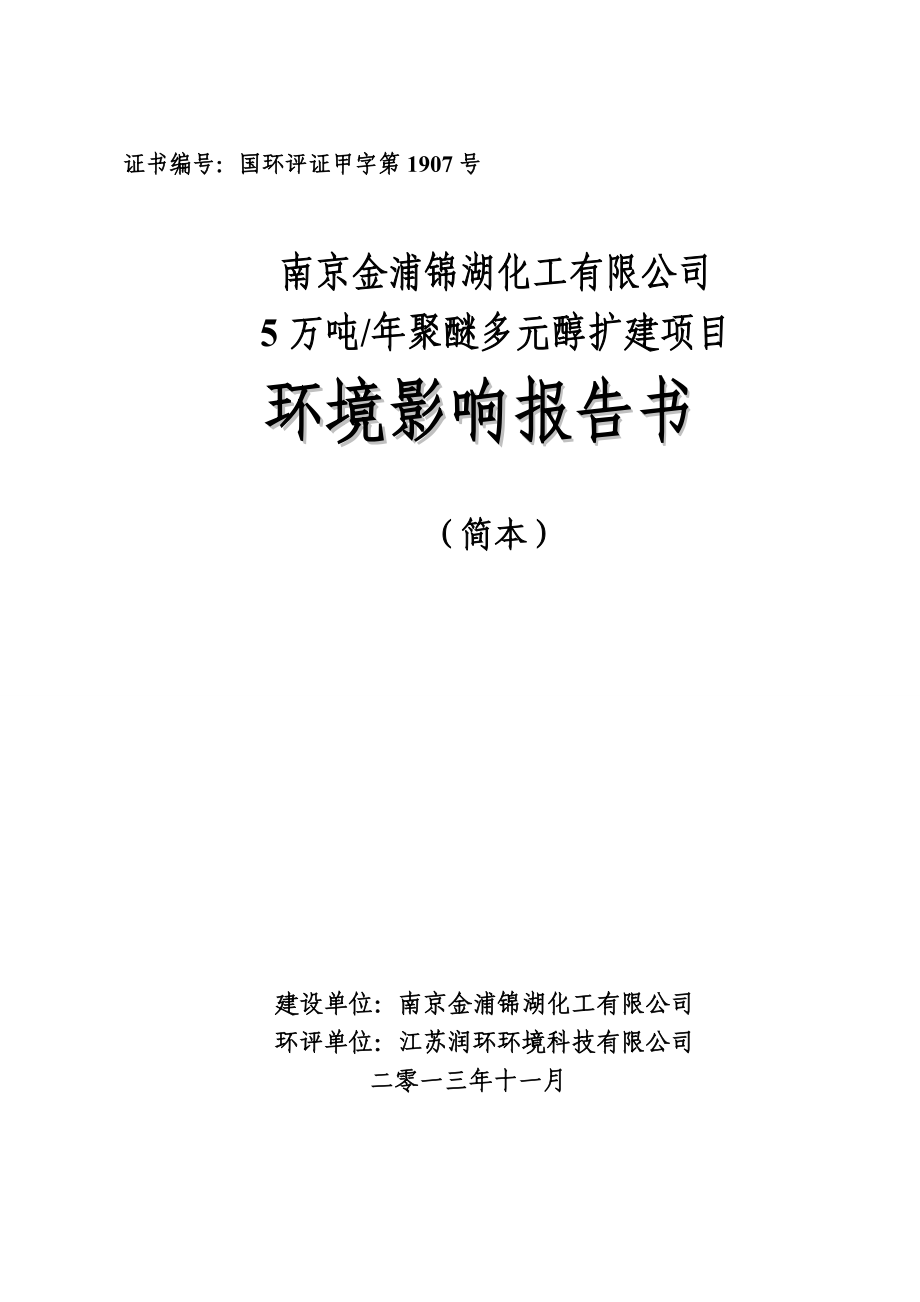 证书编号：国环评证甲字第 1907 号

南京金浦锦湖化工有限公司
5 万吨/年聚醚多元醇扩建项目
环境影响报告书

（简本）

建设单位：南京金浦锦湖化工有限公司
环评单位：江苏润环环境科技有限公司
二零一三年十一月